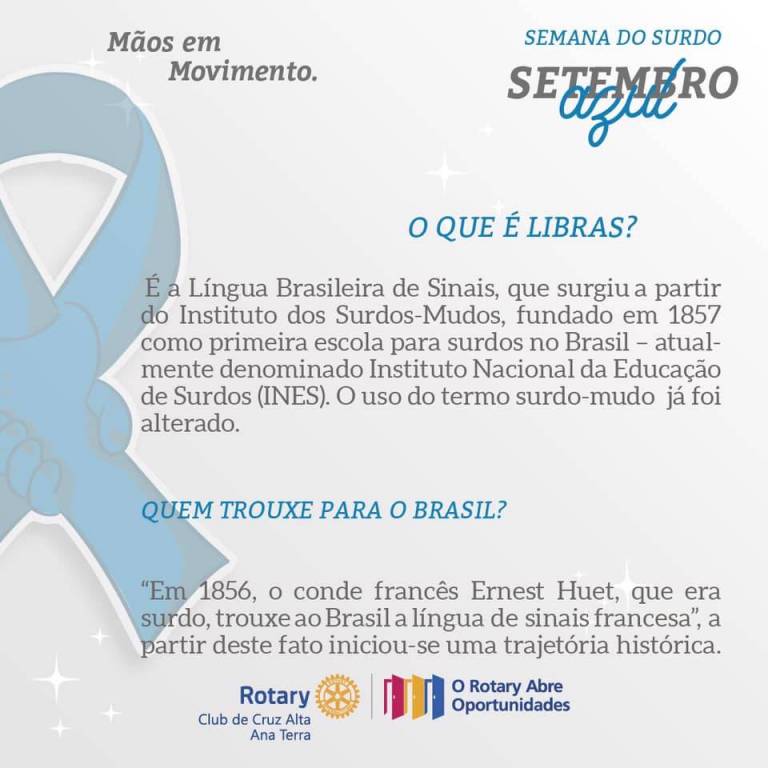 Mãos em Movimento.

SEMANA DO SURDO
SETEMBRO
azul

O QUE É LIBRAS?

É a Língua Brasileira de Sinais, que surgiu a partir do Instituto dos Surdos-Mudos, fundado em 1857 como primeira escola para surdos no Brasil – atualmente denominado Instituto Nacional da Educação de Surdos (INES). O uso do termo surdo-mudo já foi alterado.

QUEM TROUXE PARA O BRASIL?

"Em 1856, o conde francês Ernest Huet, que era surdo, trouxe ao Brasil a língua de sinais francesa", a partir deste fato iniciou-se uma trajetória histórica.

Rotary
Club de Cruz Alta
Ana Terra

O Rotary Abre
Oportunidades